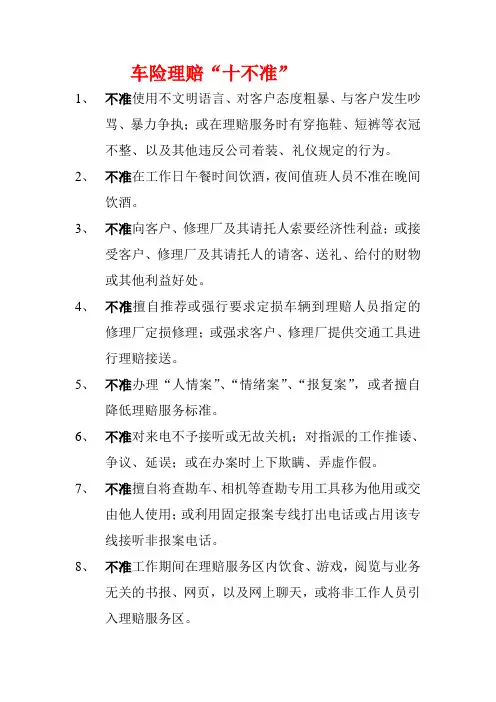 车险理赔“十不准”

1、 不准使用不文明语言、对客户态度粗暴、与客户发生吵骂、暴力争执；或在理赔服务时有穿拖鞋、短裤等衣冠不整、以及其他违反公司着装、礼仪规定的行为。

2、 不准在工作日午餐时间饮酒，夜间值班人员不准在晚间饮酒。

3、 不准向客户、修理厂及其请托人索要经济性利益；或接受客户、修理厂及其请托人的请客、送礼、给付的财物或其他利益好处。

4、 不准擅自推荐或强行要求定损车辆到理赔人员指定的修理厂定损修理；或强求客户、修理厂提供交通工具进行理赔接送。

5、 不准办理“人情案”、“情绪案”、“报复案”，或者擅自降低理赔服务标准。

6、 不准对来电不予接听或无故关机；对指派的工作推诿、争议、延误；或在办案时上下欺瞒、弄虚作假。

7、 不准擅自将查勘车、相机等查勘专用工具移为他用或交由他人使用；或利用固定报案专线打出电话或占用该专线接听非报案电话。

8、 不准工作期间在理赔服务区内饮食、游戏，阅览与业务无关的书报、网页，以及网上聊天，或将非工作人员引入理赔服务区。